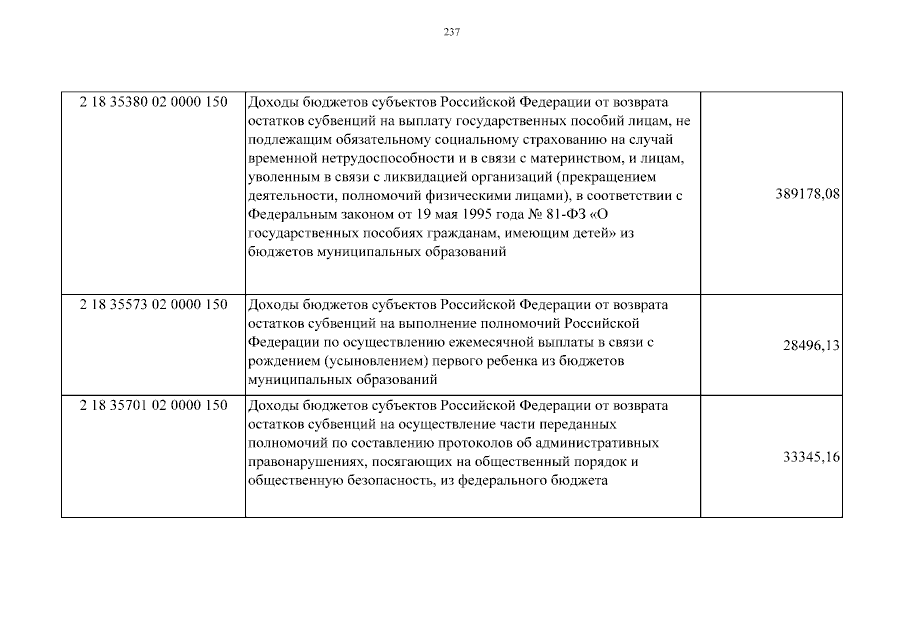 237

| | | |
|---|---|---|
| 2 18 35380 02 0000 150 | Доходы бюджетов субъектов Российской Федерации от возврата остатков субвенций на выплату государственных пособий лицам, не подлежащим обязательному социальному страхованию на случай временной нетрудоспособности и в связи с материнством, и лицам, уволенным в связи с ликвидацией организаций (прекращением деятельности, полномочий физическими лицами), в соответствии с Федеральным законом от 19 мая 1995 года № 81-ФЗ «О государственных пособиях гражданам, имеющим детей» из бюджетов муниципальных образований | 389178,08 |
| 2 18 35573 02 0000 150 | Доходы бюджетов субъектов Российской Федерации от возврата остатков субвенций на выполнение полномочий Российской Федерации по осуществлению ежемесячной выплаты в связи с рождением (усыновлением) первого ребенка из бюджетов муниципальных образований | 28496,13 |
| 2 18 35701 02 0000 150 | Доходы бюджетов субъектов Российской Федерации от возврата остатков субвенций на осуществление части переданных полномочий по составлению протоколов об административных правонарушениях, посягающих на общественный порядок и общественную безопасность, из федерального бюджета | 33345,16 |